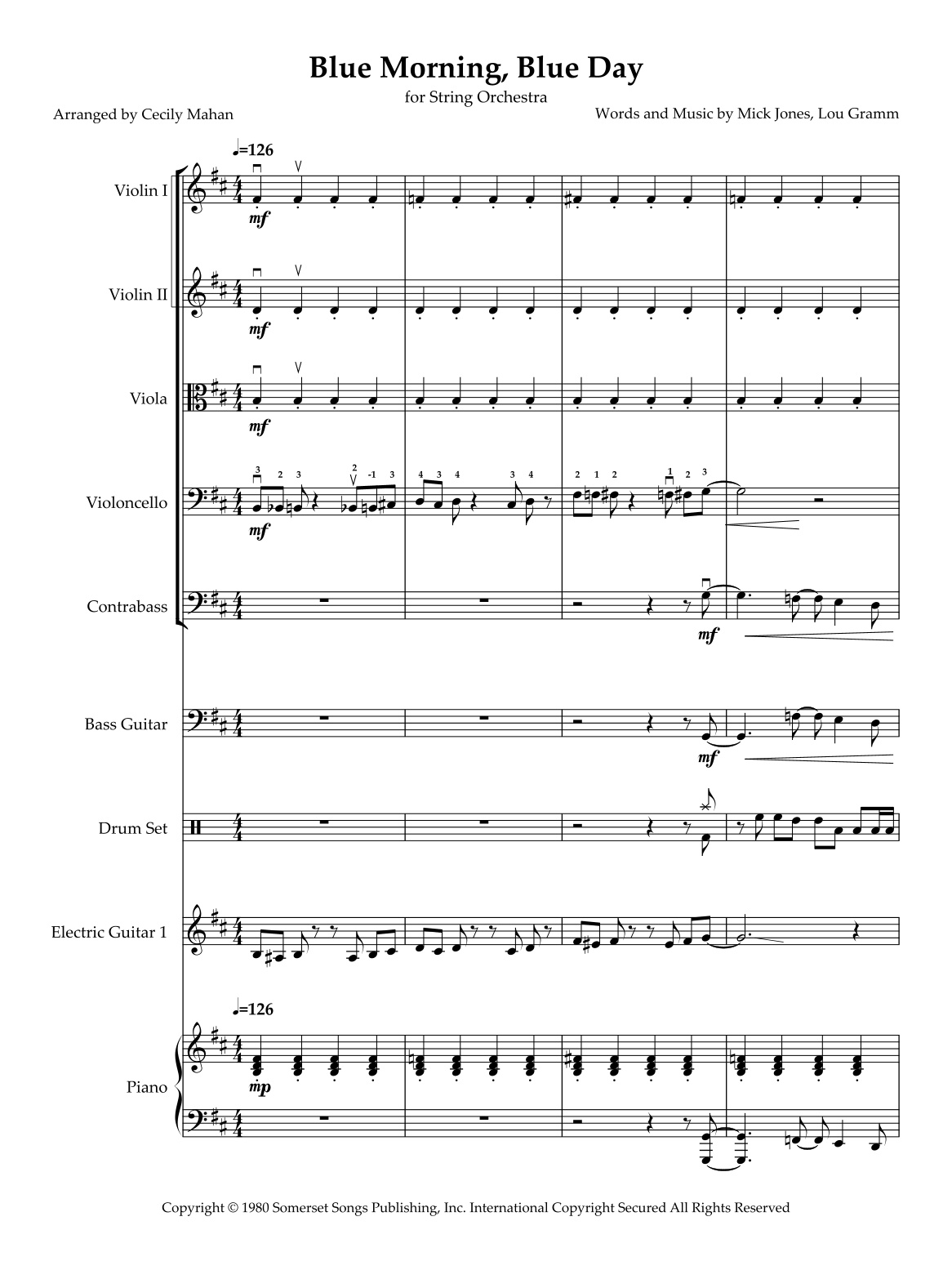 Blue Morning, Blue Day

for String Orchestra

Arranged by Cecily Mahan

Words and Music by Mick Jones, Lou Gramm

♩=126

Violin I

mf

Violin II

mf

Viola

mf

Violoncello

3 2 3 2 -1 3 4 3 4 3 4 2 1 2 1 2 3

mf

Contrabass

mf

Bass Guitar

mf

Drum Set

Electric Guitar 1

♩=126

Piano

mp

Copyright © 1980 Somerset Songs Publishing, Inc. International Copyright Secured All Rights Reserved